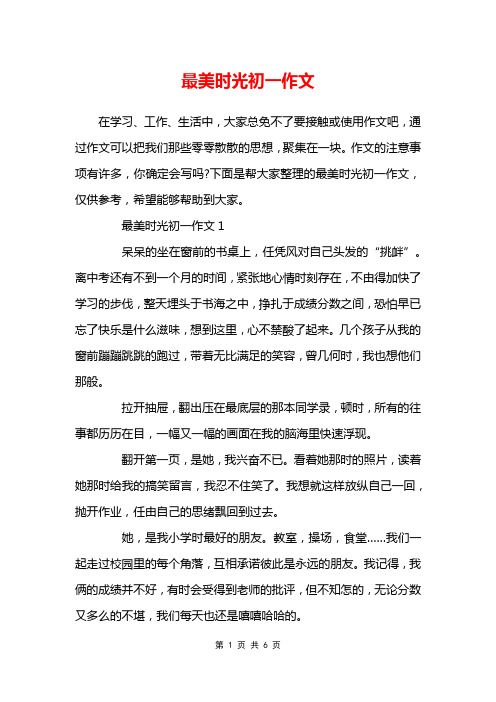 最美时光初一作文

在学习、工作、生活中，大家总免不了要接触或使用作文吧，通过作文可以把我们那些零零散散的思想，聚集在一块。作文的注意事项有许多，你确定会写吗?下面是帮大家整理的最美时光初一作文，仅供参考，希望能够帮助到大家。

最美时光初一作文 1

呆呆的坐在窗前的书桌上，任凭风对自己头发的“挑衅”。离中考还有不到一个月的时间，紧张地心情时刻存在，不由得加快了学习的步伐，整天埋头于书海之中，挣扎于成绩分数之间，恐怕早已忘了快乐是什么滋味，想到这里，心不禁酸了起来。几个孩子从我的窗前蹦蹦跳跳的跑过，带着无比满足的笑容，曾几何时，我也想他们那般。

拉开抽屉，翻出压在最底层的那本同学录，顿时，所有的往事都历历在目，一幅又一幅的画面在我的脑海里快速浮现。

翻开第一页，是她，我兴奋不已。看着她那时的照片，读着她那时给我的搞笑留言，我忍不住笑了。我想就这样放纵自己一回，抛开作业，任由自己的思绪飘回到过去。

她，是我小学时最好的朋友。教室，操场，食堂……我们一起走过校园里的每个角落，互相承诺彼此是永远的朋友。我记得，我俩的成绩并不好，有时会受得到老师的批评，但不知怎的，无论分数又多么的不堪，我们每天也还是嘻嘻哈哈的。

第 1 页 共 6 页